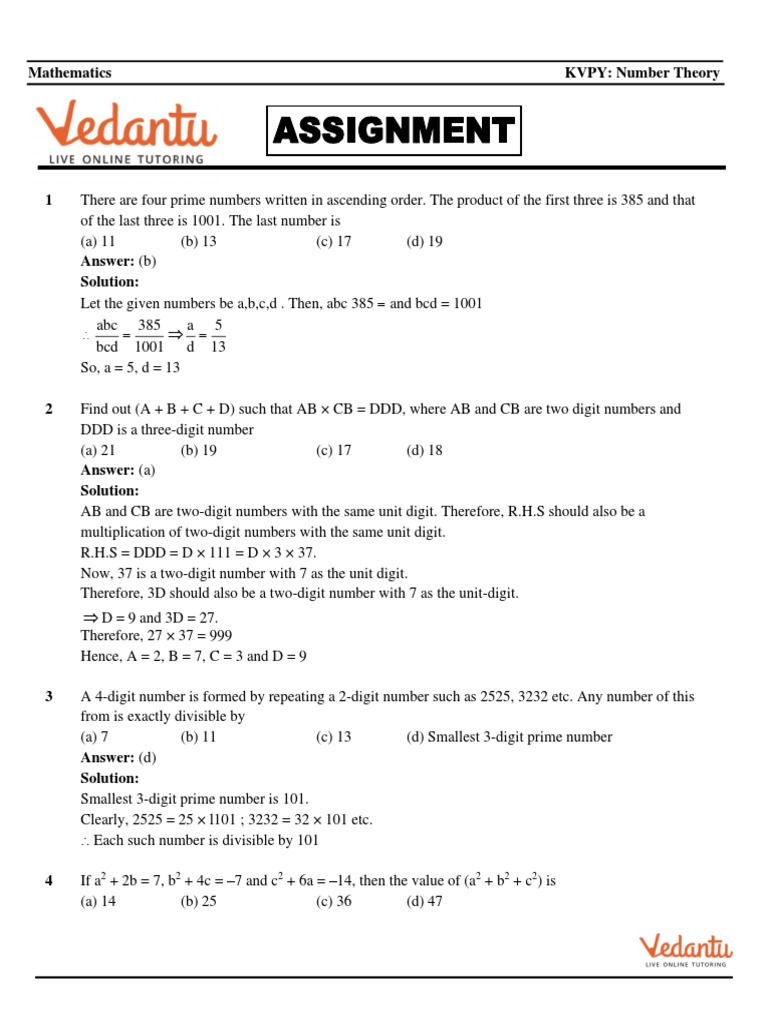 Mathematics KVPY: Number Theory

Vedantu
LIVE ONLINE TUTORING

ASSIGNMENT

1 There are four prime numbers written in ascending order. The product of the first three is 385 and that of the last three is 1001. The last number is
(a) 11 (b) 13 (c) 17 (d) 19
Answer: (b)
Solution:
Let the given numbers be a,b,c,d . Then, abc 385 = and bcd = 1001
$\therefore \frac{abc}{bcd} = \frac{385}{1001} \Rightarrow \frac{a}{d} = \frac{5}{13}$
So, a = 5, d = 13

2 Find out (A + B + C + D) such that AB × CB = DDD, where AB and CB are two digit numbers and DDD is a three-digit number
(a) 21 (b) 19 (c) 17 (d) 18
Answer: (a)
Solution:
AB and CB are two-digit numbers with the same unit digit. Therefore, R.H.S should also be a multiplication of two-digit numbers with the same unit digit.
R.H.S = DDD = D × 111 = D × 3 × 37.
Now, 37 is a two-digit number with 7 as the unit digit.
Therefore, 3D should also be a two-digit number with 7 as the unit-digit.
$\Rightarrow$ D = 9 and 3D = 27.
Therefore, 27 × 37 = 999
Hence, A = 2, B = 7, C = 3 and D = 9

3 A 4-digit number is formed by repeating a 2-digit number such as 2525, 3232 etc. Any number of this from is exactly divisible by
(a) 7 (b) 11 (c) 13 (d) Smallest 3-digit prime number
Answer: (d)
Solution:
Smallest 3-digit prime number is 101.
Clearly, 2525 = 25 × l101 ; 3232 = 32 × 101 etc.
$\therefore$ Each such number is divisible by 101

4 If $a^2 + 2b = 7$, $b^2 + 4c = -7$ and $c^2 + 6a = -14$, then the value of $(a^2 + b^2 + c^2)$ is
(a) 14 (b) 25 (c) 36 (d) 47

Vedantu
LIVE ONLINE TUTORING